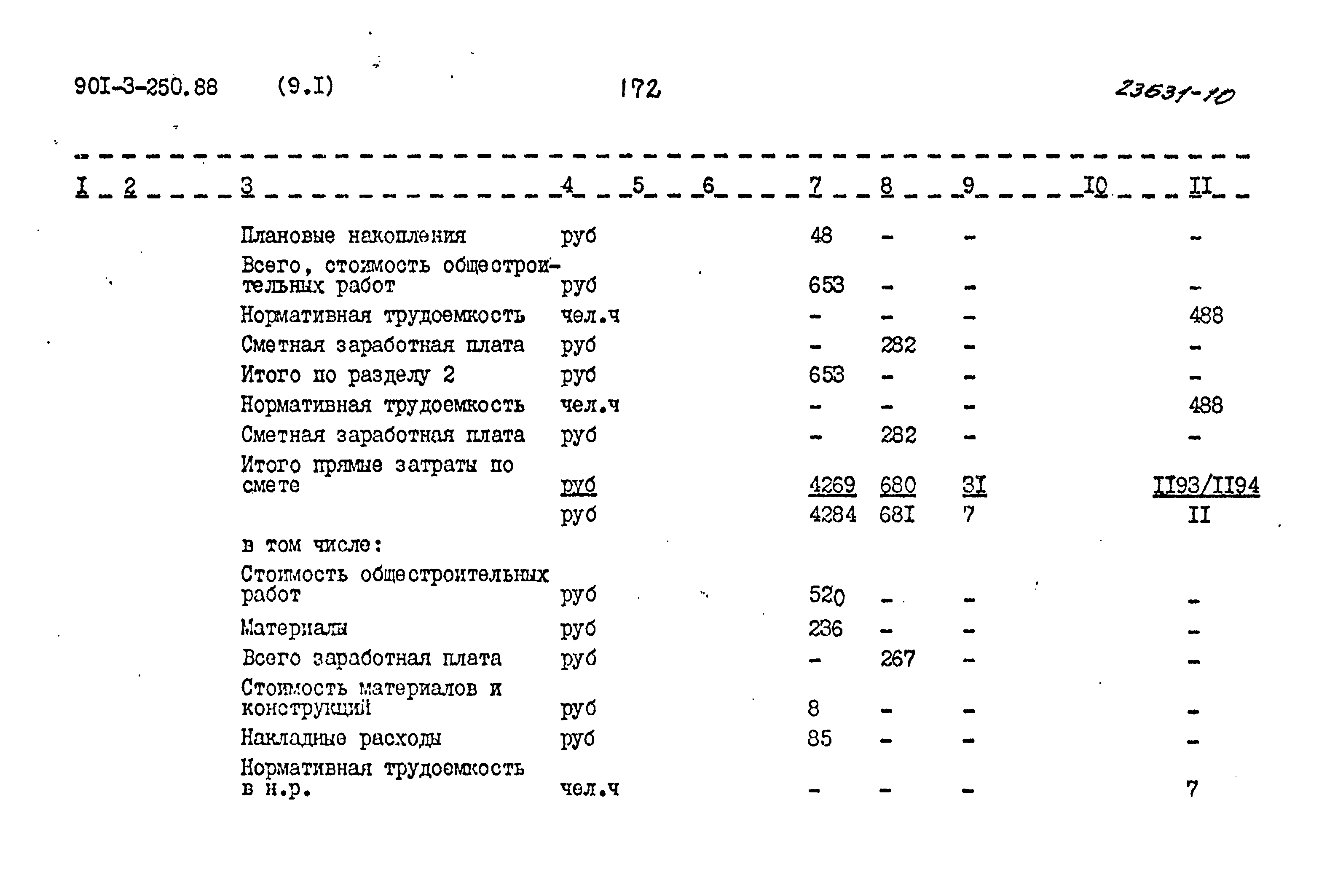 90I-3-250.88 (9.I) 172 23631-10

| I | 2 | 3 | 4 | 5 | 6 | 7 | 8 | 9 | I0 | II |
|---|---|---|---|---|---|---|---|---|---|---|
| | | Плановые накопления | руб | | | 48 | - | - | | - |
| | | Всего, стоимость общестроительных работ | руб | | | 653 | - | - | | - |
| | | Нормативная трудоемкость | чел.ч | | | - | - | - | | 488 |
| | | Сметная заработная плата | руб | | | - | 282 | - | | - |
| | | Итого по разделу 2 | руб | | | 653 | - | - | | - |
| | | Нормативная трудоемкость | чел.ч | | | - | - | - | | 488 |
| | | Сметная заработная плата | руб | | | - | 282 | - | | - |
| | | Итого прямые затраты по смете | руб | | | 4269 | 680 | 3I | | II93/II94 |
| | | | руб | | | 4284 | 68I | 7 | | II |
| | | в том числе: | | | | | | | | |
| | | Стоимость общестроительных работ | руб | | | 520 | - | - | | - |
| | | Материалы | руб | | | 236 | - | - | | - |
| | | Всего заработная плата | руб | | | - | 267 | - | | - |
| | | Стоимость материалов и конструкций | руб | | | 8 | - | - | | - |
| | | Накладные расходы | руб | | | 85 | - | - | | - |
| | | Нормативная трудоемкость в н.р. | чел.ч | | | - | - | - | | 7 |